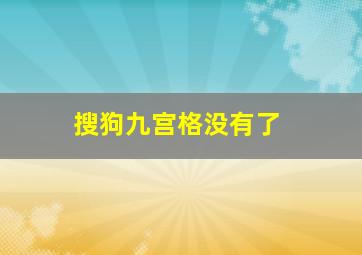 搜狗九宫格没有了